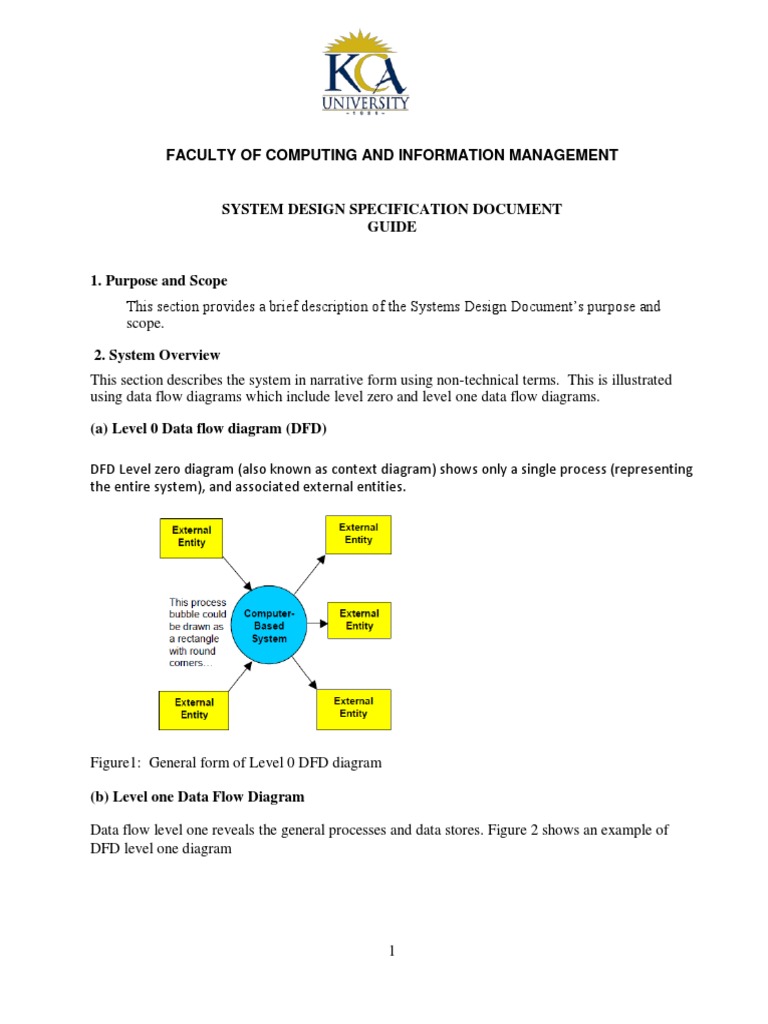 KCA
UNIVERSITY

FACULTY OF COMPUTING AND INFORMATION MANAGEMENT

SYSTEM DESIGN SPECIFICATION DOCUMENT
GUIDE

1. Purpose and Scope

This section provides a brief description of the Systems Design Document's purpose and scope.

2. System Overview

This section describes the system in narrative form using non-technical terms. This is illustrated using data flow diagrams which include level zero and level one data flow diagrams.

(a) Level 0 Data flow diagram (DFD)

DFD Level zero diagram (also known as context diagram) shows only a single process (representing the entire system), and associated external entities.

External Entity

External Entity

This process bubble could be drawn as a rectangle with round corners...

Computer-Based System

External Entity

External Entity

External Entity

Figure1: General form of Level 0 DFD diagram

(b) Level one Data Flow Diagram

Data flow level one reveals the general processes and data stores. Figure 2 shows an example of DFD level one diagram

1